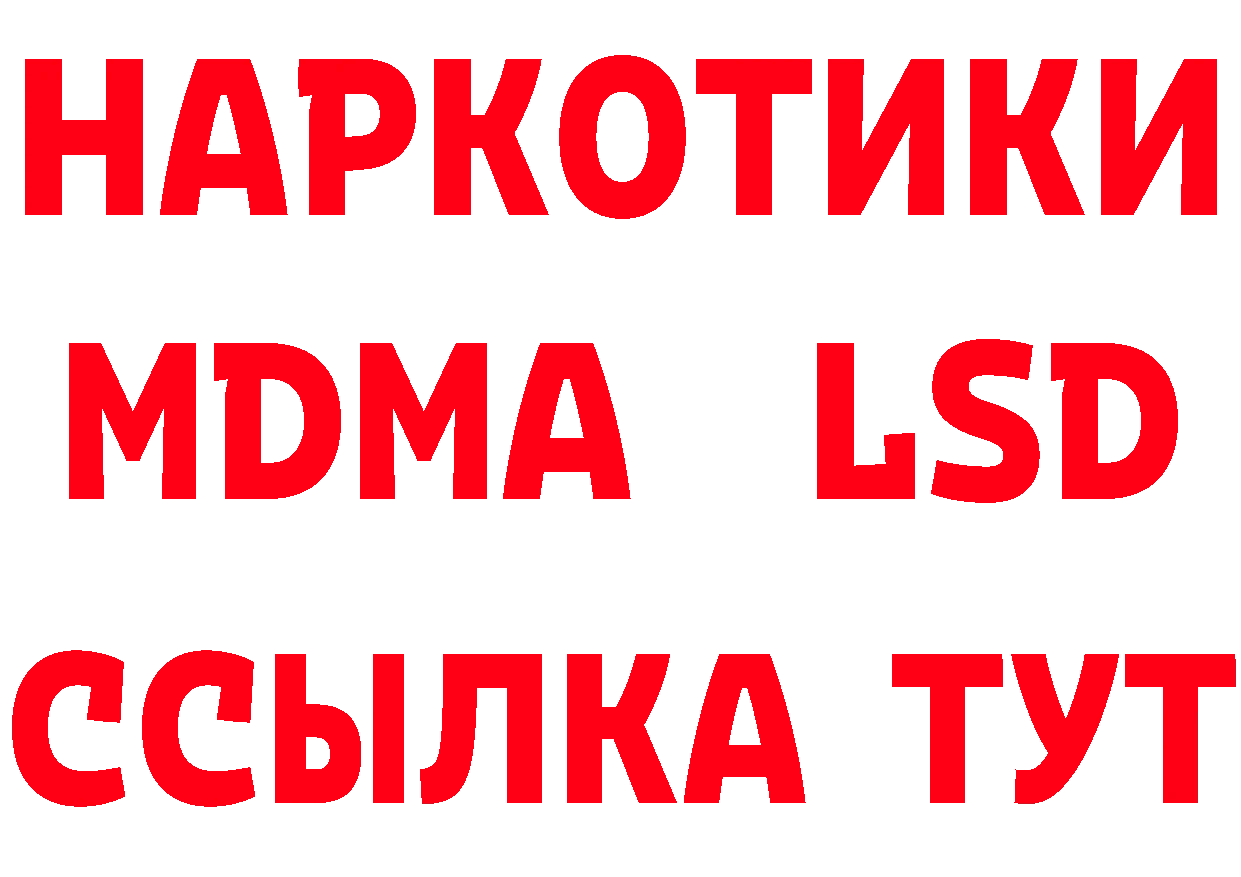 НАРКОТИКИ
MDMA LSD
ССЫЛКА ТУТ